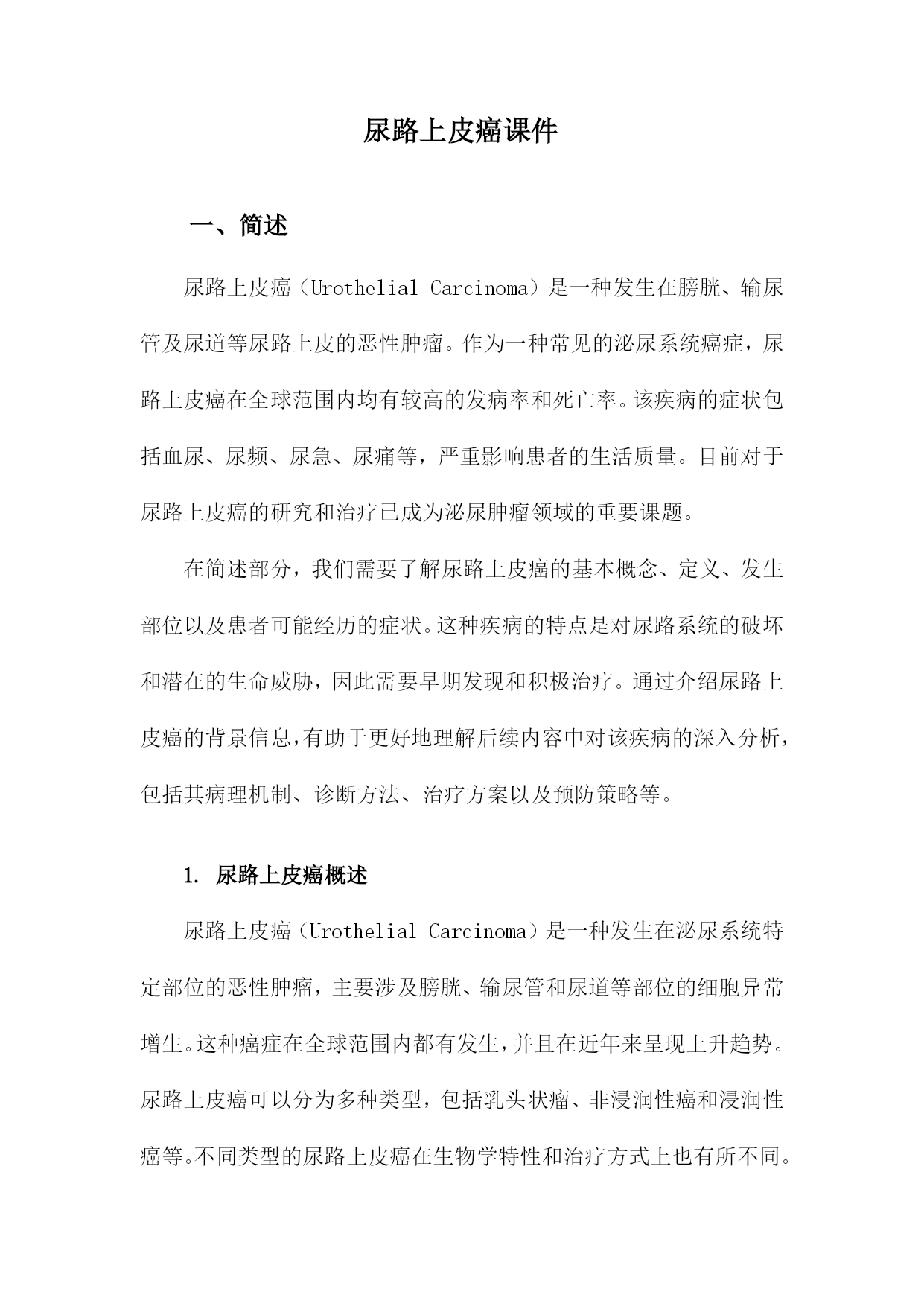 尿路上皮癌课件

一、简述

尿路上皮癌（Urothelial Carcinoma）是一种发生在膀胱、输尿管及尿道等尿路上皮的恶性肿瘤。作为一种常见的泌尿系统癌症，尿路上皮癌在全球范围内均有较高的发病率和死亡率。该疾病的症状包括血尿、尿频、尿急、尿痛等，严重影响患者的生活质量。目前对于尿路上皮癌的研究和治疗已成为泌尿肿瘤领域的重要课题。

在简述部分，我们需要了解尿路上皮癌的基本概念、定义、发生部位以及患者可能经历的症状。这种疾病的特点是对尿路系统的破坏和潜在的生命威胁，因此需要早期发现和积极治疗。通过介绍尿路上皮癌的背景信息，有助于更好地理解后续内容中对该疾病的深入分析，包括其病理机制、诊断方法、治疗方案以及预防策略等。

1. 尿路上皮癌概述

尿路上皮癌（Urothelial Carcinoma）是一种发生在泌尿系统特定部位的恶性肿瘤，主要涉及膀胱、输尿管和尿道等部位的细胞异常增生。这种癌症在全球范围内都有发生，并且在近年来呈现上升趋势。尿路上皮癌可以分为多种类型，包括乳头状瘤、非浸润性癌和浸润性癌等。不同类型的尿路上皮癌在生物学特性和治疗方式上也有所不同。